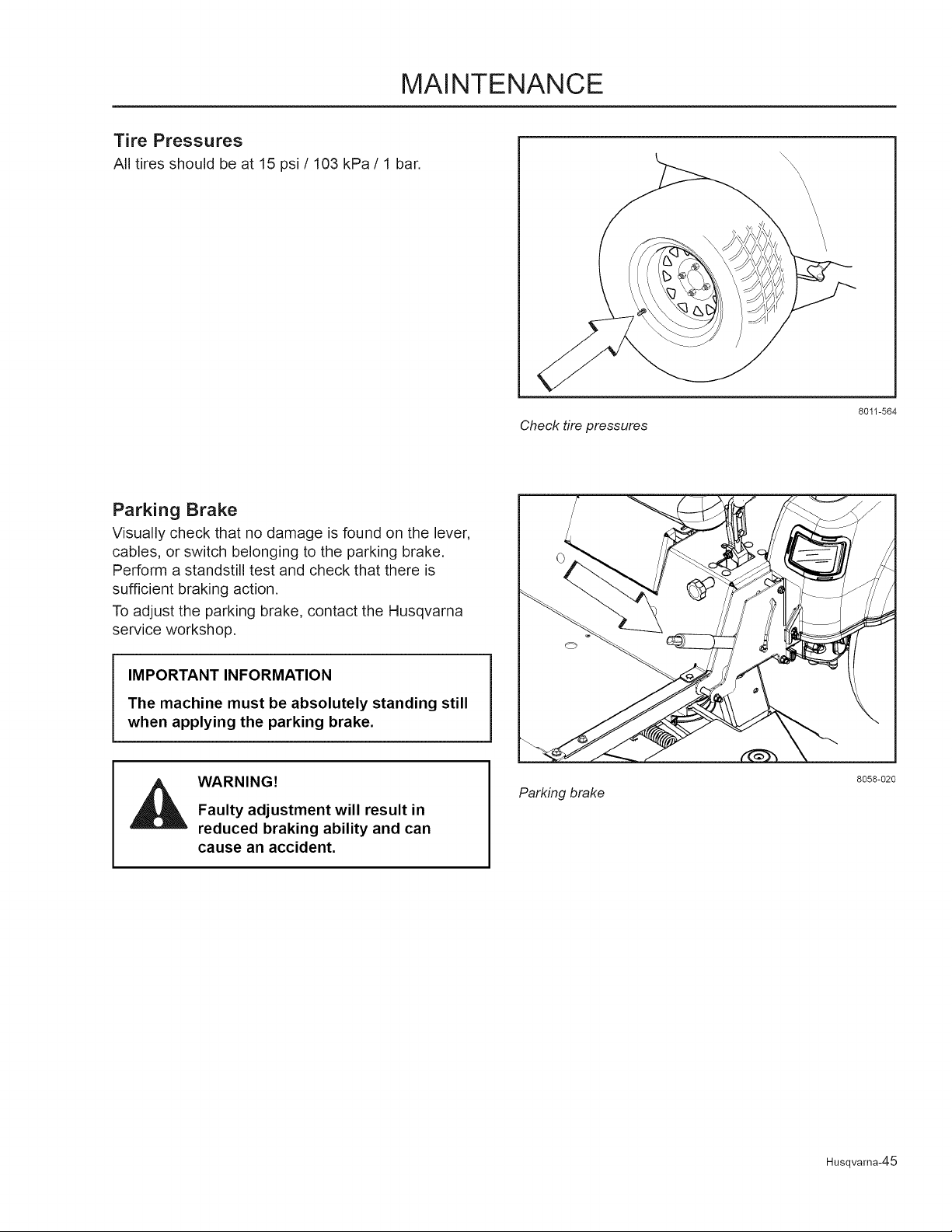 MAINTENANCE

Tire Pressures

All tires should be at 15 psi / 103 kPa / 1 bar.

8011-564

Check tire pressures

Parking Brake

Visually check that no damage is found on the lever, cables, or switch belonging to the parking brake. Perform a standstill test and check that there is sufficient braking action.

To adjust the parking brake, contact the Husqvarna service workshop.

IMPORTANT INFORMATION

The machine must be absolutely standing still when applying the parking brake.

WARNING!

Faulty adjustment will result in reduced braking ability and can cause an accident.

8058-020

Parking brake

Husqvarna-45